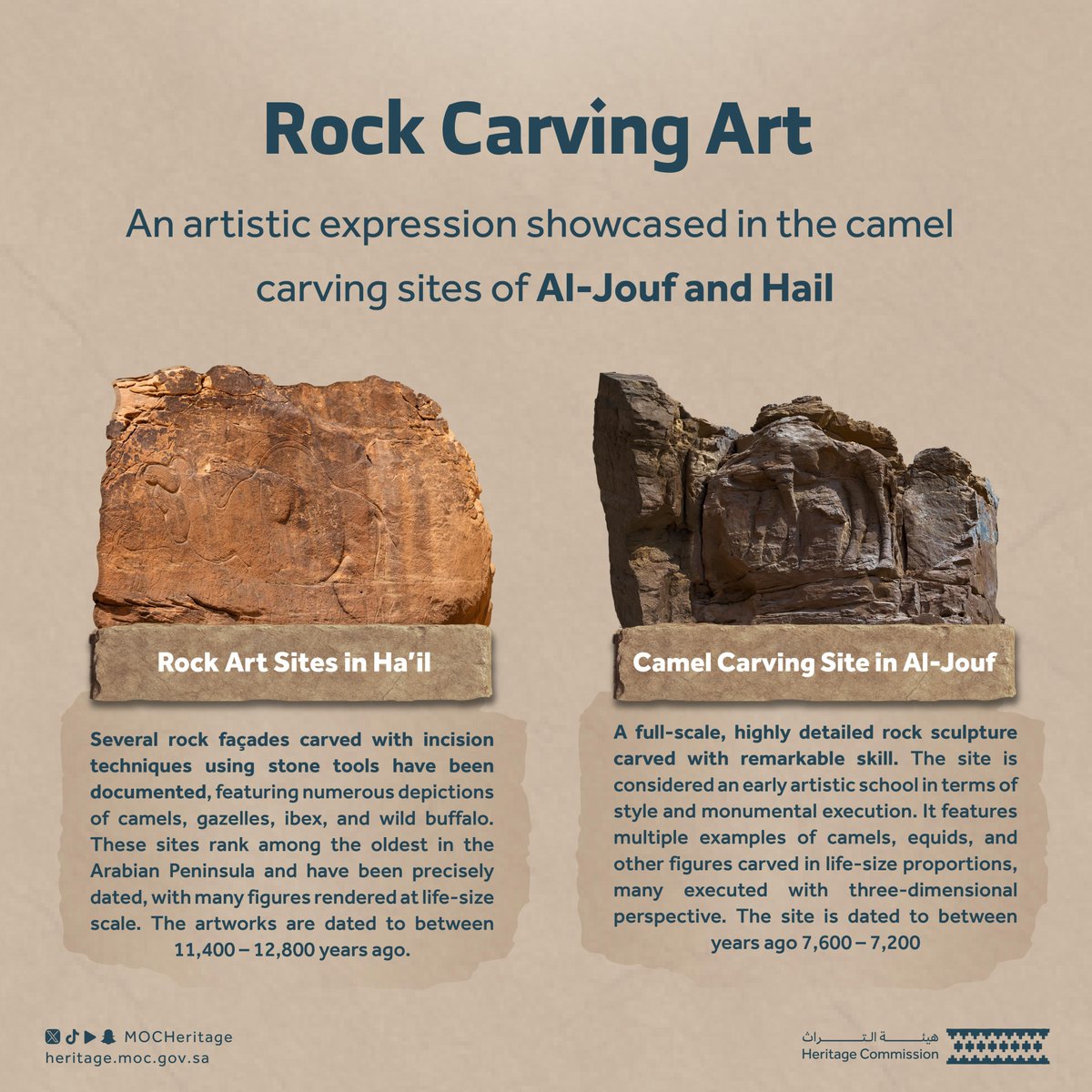 Rock Carving Art

An artistic expression showcased in the camel carving sites of Al-Jouf and Hail

Rock Art Sites in Ha'il

Several rock façades carved with incision techniques using stone tools have been documented, featuring numerous depictions of camels, gazelles, ibex, and wild buffalo. These sites rank among the oldest in the Arabian Peninsula and have been precisely dated, with many figures rendered at life-size scale. The artworks are dated to between 11,400 – 12,800 years ago.

Camel Carving Site in Al-Jouf

A full-scale, highly detailed rock sculpture carved with remarkable skill. The site is considered an early artistic school in terms of style and monumental execution. It features multiple examples of camels, equids, and other figures carved in life-size proportions, many executed with three-dimensional perspective. The site is dated to between years ago 7,600 – 7,200

MOCHeritage
heritage.moc.gov.sa

هيئة التراث
Heritage Commission